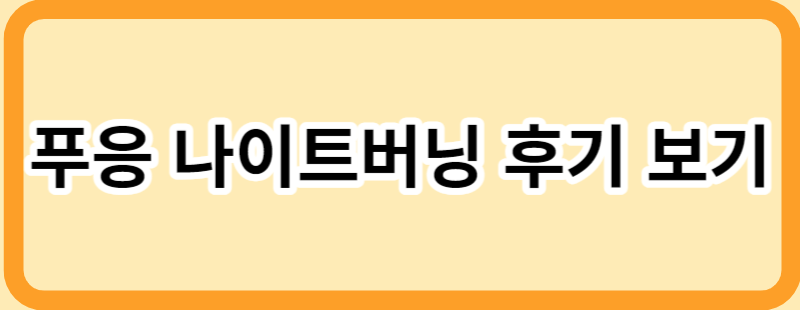 푸응 나이트버닝 후기 보기